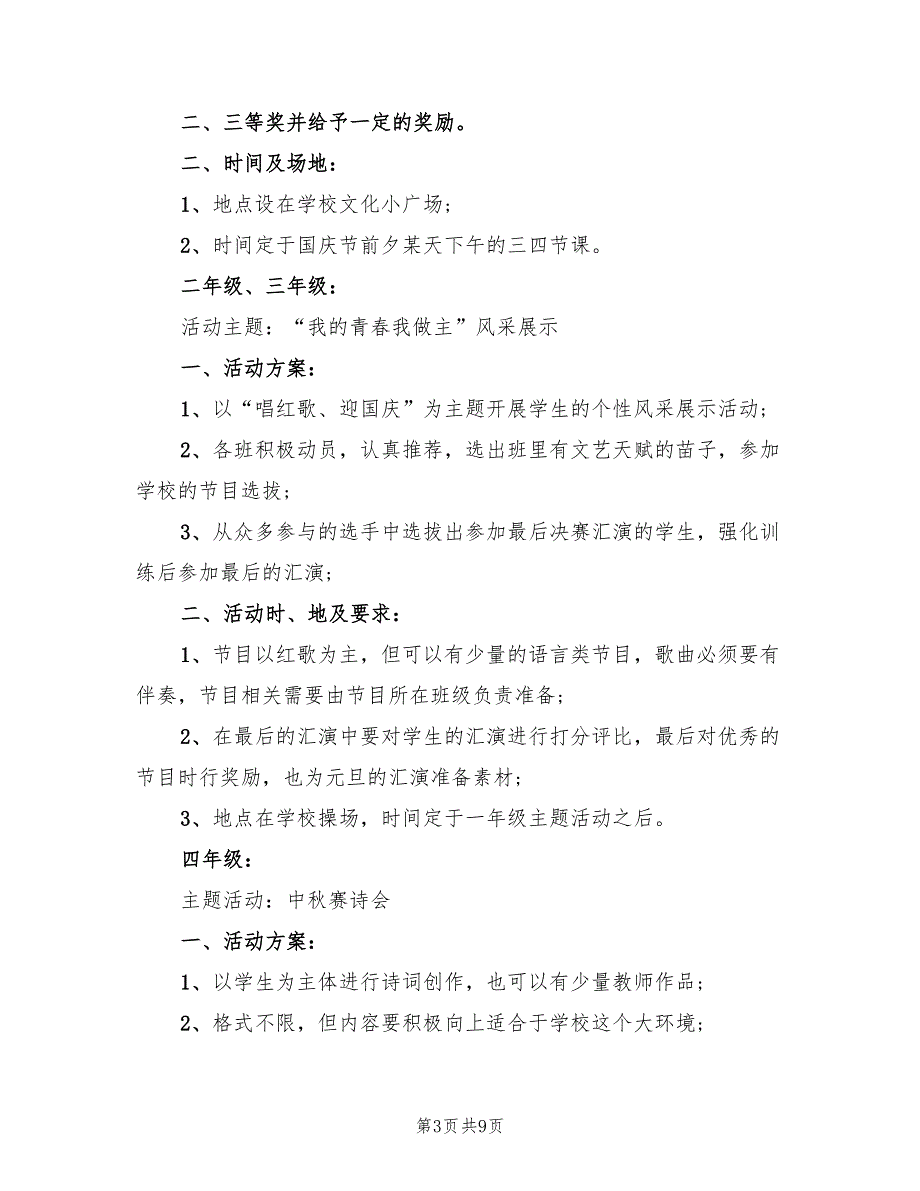 二、三等奖并给予一定的奖励。

二、时间及场地：

1、地点设在学校文化小广场；

2、时间定于国庆节前夕某天下午的三四节课。

二年级、三年级：

活动主题：“我的青春我做主”风采展示

一、活动方案：

1、以“唱红歌、迎国庆”为主题开展学生的个性风采展示活动；

2、各班积极动员，认真推荐，选出班里有文艺天赋的苗子，参加学校的节目选拔；

3、从众多参与的选手中选拔出参加最后决赛汇演的学生，强化训练后参加最后的汇演；

二、活动时、地及要求：

1、节目以红歌为主，但可以有少量的语言类节目，歌曲必须要有伴奏，节目相关需要由节目所在班级负责准备；

2、在最后的汇演中要对学生的汇演进行打分评比，最后对优秀的节目时行奖励，也为元旦的汇演准备素材；

3、地点在学校操场，时间定于一年级主题活动之后。

四年级：

主题活动：中秋赛诗会

一、活动方案：

1、以学生为主体进行诗词创作，也可以有少量教师作品；

2、格式不限，但内容要积极向上适合于学校这个大环境；

第3页 共9页